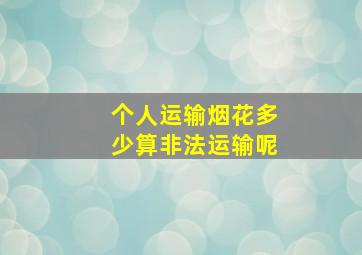 个人运输烟花多少算非法运输呢